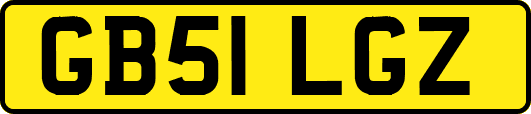 GB51 LGZ